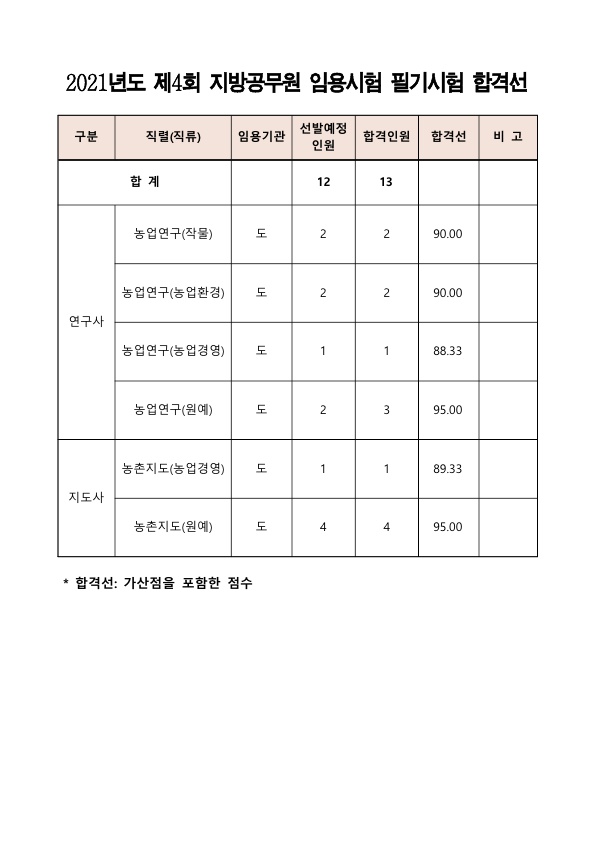 2021년도 제4회 지방공무원 임용시험 필기시험 합격선

| 구분 | 직렬(직류) | 임용기관 | 선발예정 인원 | 합격인원 | 합격선 | 비 고 |
|---|---|---|---|---|---|---|
| 합 계 | | | 12 | 13 | | |
| 연구사 | 농업연구(작물) | 도 | 2 | 2 | 90.00 | |
| | 농업연구(농업환경) | 도 | 2 | 2 | 90.00 | |
| | 농업연구(농업경영) | 도 | 1 | 1 | 88.33 | |
| | 농업연구(원예) | 도 | 2 | 3 | 95.00 | |
| 지도사 | 농촌지도(농업경영) | 도 | 1 | 1 | 89.33 | |
| | 농촌지도(원예) | 도 | 4 | 4 | 95.00 | |

* 합격선: 가산점을 포함한 점수